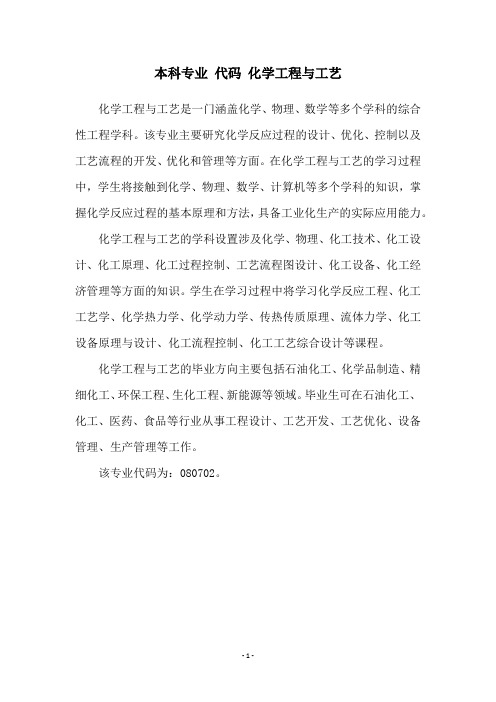 本科专业 代码 化学工程与工艺

化学工程与工艺是一门涵盖化学、物理、数学等多个学科的综合性工程学科。该专业主要研究化学反应过程的设计、优化、控制以及工艺流程的开发、优化和管理等方面。在化学工程与工艺的学习过程中，学生将接触到化学、物理、数学、计算机等多个学科的知识，掌握化学反应过程的基本原理和方法，具备工业化生产的实际应用能力。

化学工程与工艺的学科设置涉及化学、物理、化工技术、化工设计、化工原理、化工过程控制、工艺流程图设计、化工设备、化工经济管理等方面的知识。学生在学习过程中将学习化学反应工程、化工工艺学、化学热力学、化学动力学、传热传质原理、流体力学、化工设备原理与设计、化工流程控制、化工工艺综合设计等课程。

化学工程与工艺的毕业方向主要包括石油化工、化学品制造、精细化工、环保工程、生化工程、新能源等领域。毕业生可在石油化工、化工、医药、食品等行业从事工程设计、工艺开发、工艺优化、设备管理、生产管理等工作。

该专业代码为：080702。

- 1 -